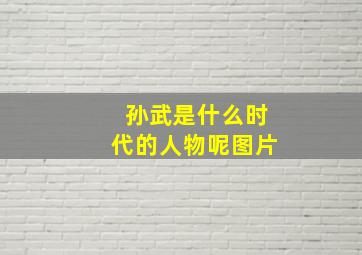 孙武是什么时代的人物呢图片